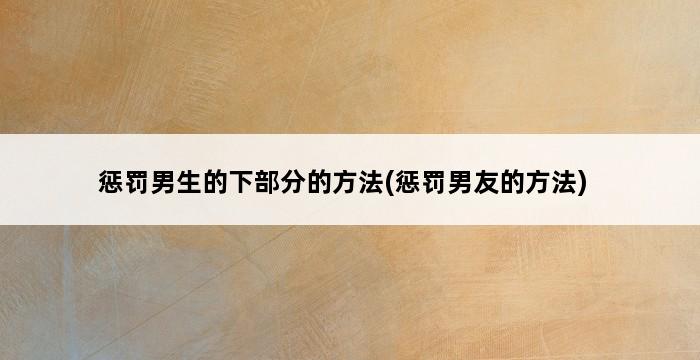 惩罚男生的下部分的方法(惩罚男友的方法)